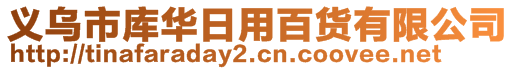 义乌市库华日用百货有限公司
http://tinafaraday2.cn.coovee.net